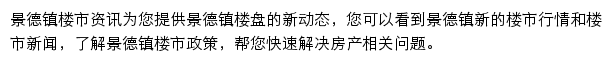 景德镇楼市资讯为您提供景德镇楼盘的新动态，您可以看到景德镇新的楼市行情和楼市新闻，了解景德镇楼市政策，帮您快速解决房产相关问题。